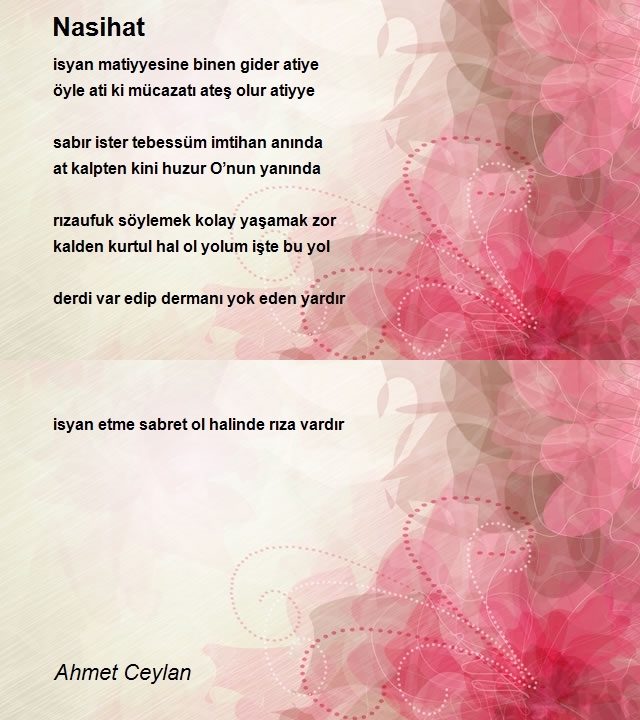 Nasihat

isyan matiyyesine binen gider atiye
öyle ati ki mücazatı ateş olur atiyye

sabır ister tebessüm imtihan anında
at kalpten kini huzur O'nun yanında

rızaufuk söylemek kolay yaşamak zor
kalden kurtul hal ol yolum işte bu yol

derdi var edip dermanı yok eden yardır

isyan etme sabret ol halinde rıza vardır

Ahmet Ceylan